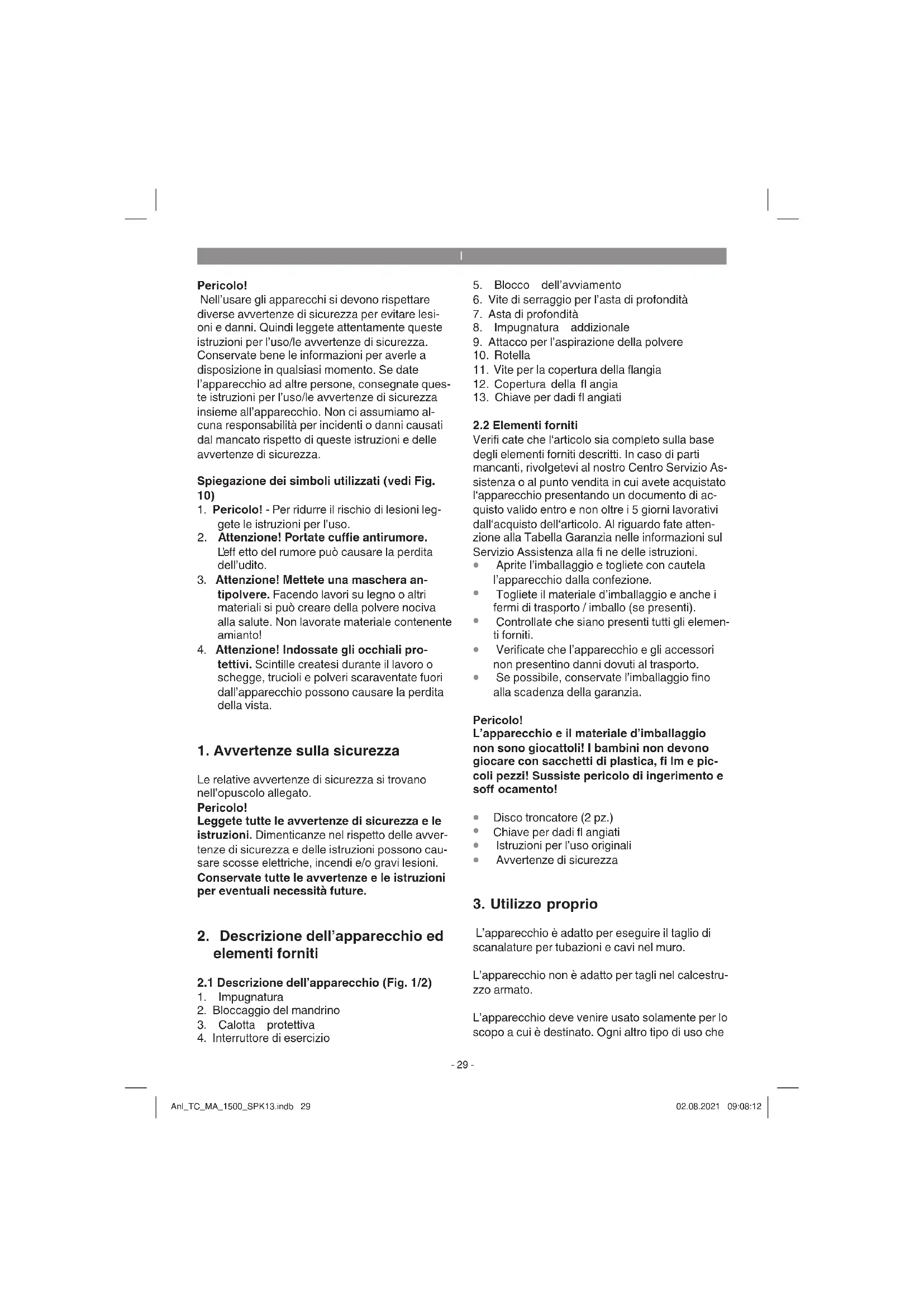 I

Pericolo!
Nell'usare gli apparecchi si devono rispettare diverse avvertenze di sicurezza per evitare lesioni e danni. Quindi leggete attentamente queste istruzioni per l'uso/le avvertenze di sicurezza. Conservate bene le informazioni per averle a disposizione in qualsiasi momento. Se date l'apparecchio ad altre persone, consegnate queste istruzioni per l'uso/le avvertenze di sicurezza insieme all'apparecchio. Non ci assumiamo alcuna responsabilità per incidenti o danni causati dal mancato rispetto di queste istruzioni e delle avvertenze di sicurezza.

Spiegazione dei simboli utilizzati (vedi Fig. 10)
1. Pericolo! - Per ridurre il rischio di lesioni leggete le istruzioni per l'uso.
2. Attenzione! Portate cuffie antirumore. L'eff etto del rumore può causare la perdita dell'udito.
3. Attenzione! Mettete una maschera antipolvere. Facendo lavori su legno o altri materiali si può creare della polvere nociva alla salute. Non lavorate materiale contenente amianto!
4. Attenzione! Indossate gli occhiali protettivi. Scintille createsi durante il lavoro o schegge, trucioli e polveri scaraventate fuori dall'apparecchio possono causare la perdita della vista.

1. Avvertenze sulla sicurezza

Le relative avvertenze di sicurezza si trovano nell'opuscolo allegato.
Pericolo!
Leggete tutte le avvertenze di sicurezza e le istruzioni. Dimenticanze nel rispetto delle avvertenze di sicurezza e delle istruzioni possono causare scosse elettriche, incendi e/o gravi lesioni.
Conservate tutte le avvertenze e le istruzioni per eventuali necessità future.

2. Descrizione dell'apparecchio ed elementi forniti

2.1 Descrizione dell'apparecchio (Fig. 1/2)
1. Impugnatura
2. Bloccaggio del mandrino
3. Calotta protettiva
4. Interruttore di esercizio
5. Blocco dell'avviamento
6. Vite di serraggio per l'asta di profondità
7. Asta di profondità
8. Impugnatura addizionale
9. Attacco per l'aspirazione della polvere
10. Rotella
11. Vite per la copertura della flangia
12. Copertura della fl angia
13. Chiave per dadi fl angiati

2.2 Elementi forniti
Verifi cate che l'articolo sia completo sulla base degli elementi forniti descritti. In caso di parti mancanti, rivolgetevi al nostro Centro Servizio Assistenza o al punto vendita in cui avete acquistato l'apparecchio presentando un documento di acquisto valido entro e non oltre i 5 giorni lavorativi dall'acquisto dell'articolo. Al riguardo fate attenzione alla Tabella Garanzia nelle informazioni sul Servizio Assistenza alla fi ne delle istruzioni.
• Aprite l'imballaggio e togliete con cautela l'apparecchio dalla confezione.
• Togliete il materiale d'imballaggio e anche i fermi di trasporto / imballo (se presenti).
• Controllate che siano presenti tutti gli elementi forniti.
• Verificate che l'apparecchio e gli accessori non presentino danni dovuti al trasporto.
• Se possibile, conservate l'imballaggio fino alla scadenza della garanzia.

Pericolo!
L'apparecchio e il materiale d'imballaggio non sono giocattoli! I bambini non devono giocare con sacchetti di plastica, fi lm e piccoli pezzi! Sussiste pericolo di ingerimento e soff ocamento!

• Disco troncatore (2 pz.)
• Chiave per dadi fl angiati
• Istruzioni per l'uso originali
• Avvertenze di sicurezza

3. Utilizzo proprio

L'apparecchio è adatto per eseguire il taglio di scanalature per tubazioni e cavi nel muro.

L'apparecchio non è adatto per tagli nel calcestruzzo armato.

L'apparecchio deve venire usato solamente per lo scopo a cui è destinato. Ogni altro tipo di uso che

- 29 -

Anl_TC_MA_1500_SPK13.indb 29
02.08.2021 09:08:12